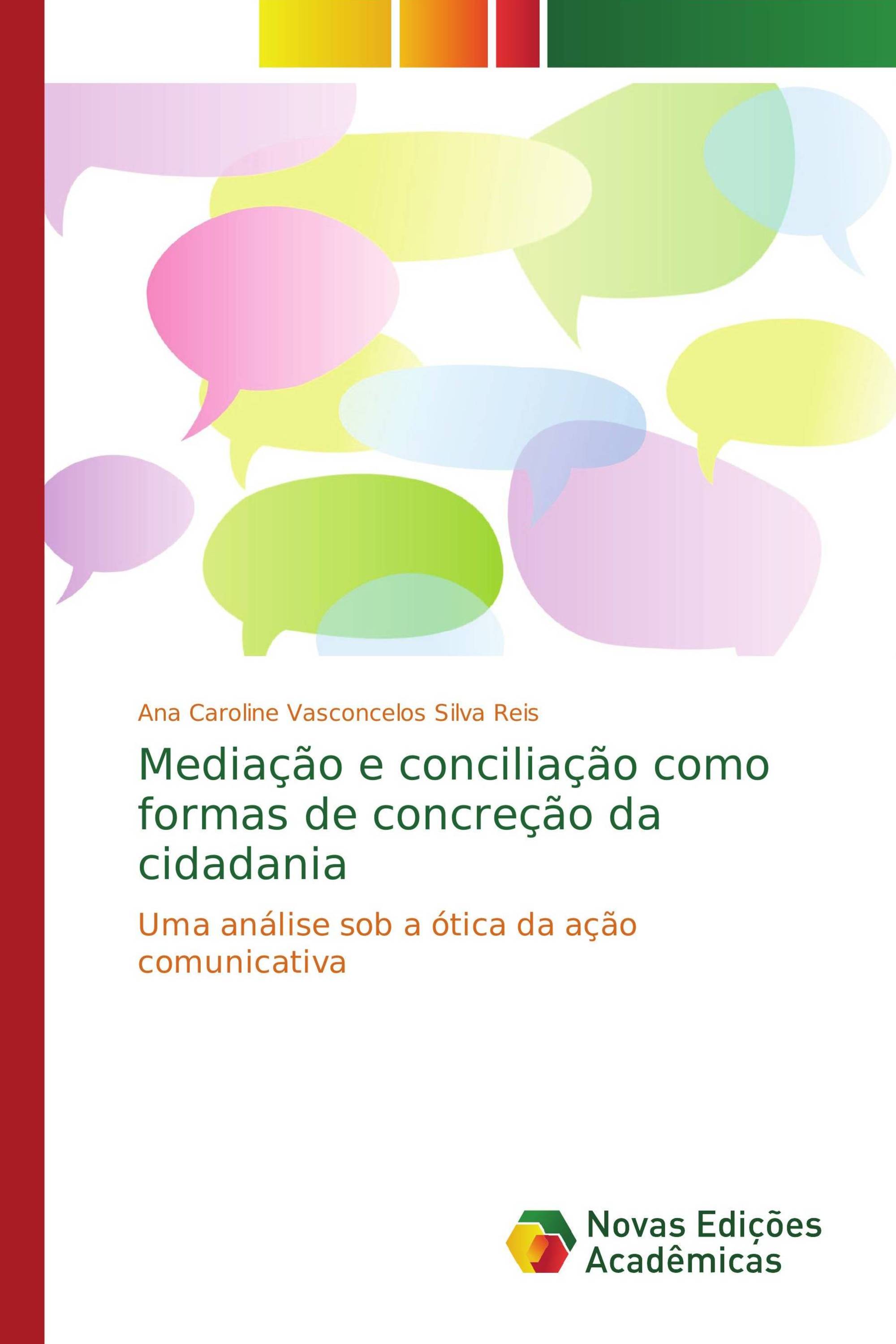 Ana Caroline Vasconcelos Silva Reis

Mediação e conciliação como formas de concreção da cidadania

Uma análise sob a ótica da ação comunicativa

Novas Edições Acadêmicas